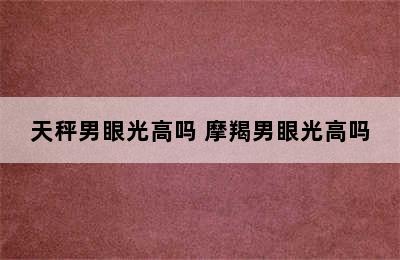 天秤男眼光高吗 摩羯男眼光高吗